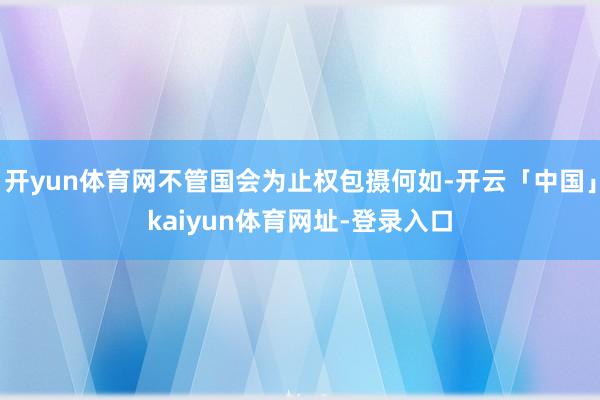 开yun体育网不管国会为止权包摄何如-开云「中国」kaiyun体育网址-登录入口